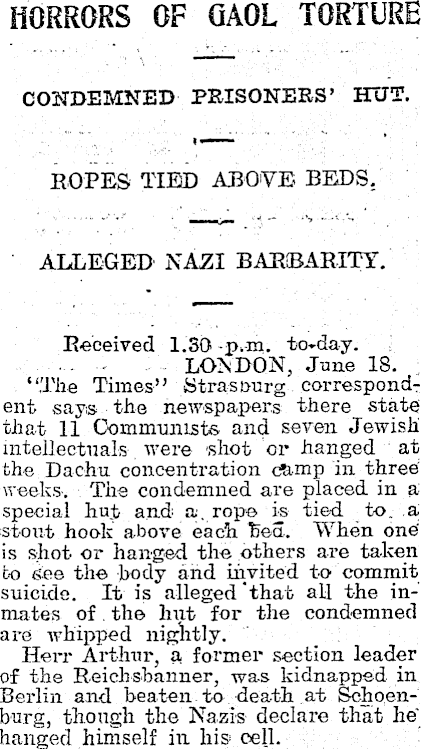 HORRORS OF GAOL TORTURE

CONDEMNED PRISONERS' HUT.

ROPES TIED ABOVE BEDS.

ALLEGED NAZI BARBARITY.

Received 1.30 p.m. to-day.
LONDON, June 18.

"The Times" Strasburg correspondent says the newspapers there state that 11 Communists and seven Jewish intellectuals were shot or hanged at the Dachu concentration camp in three weeks. The condemned are placed in a special hut and a rope is tied to a stout hook above each bed. When one is shot or hanged the others are taken to see the body and invited to commit suicide. It is alleged that all the inmates of the hut for the condemned are whipped nightly.

Herr Arthur, a former section leader of the Reichsbanner, was kidnapped in Berlin and beaten to death at Schoenburg, though the Nazis declare that he hanged himself in his cell.